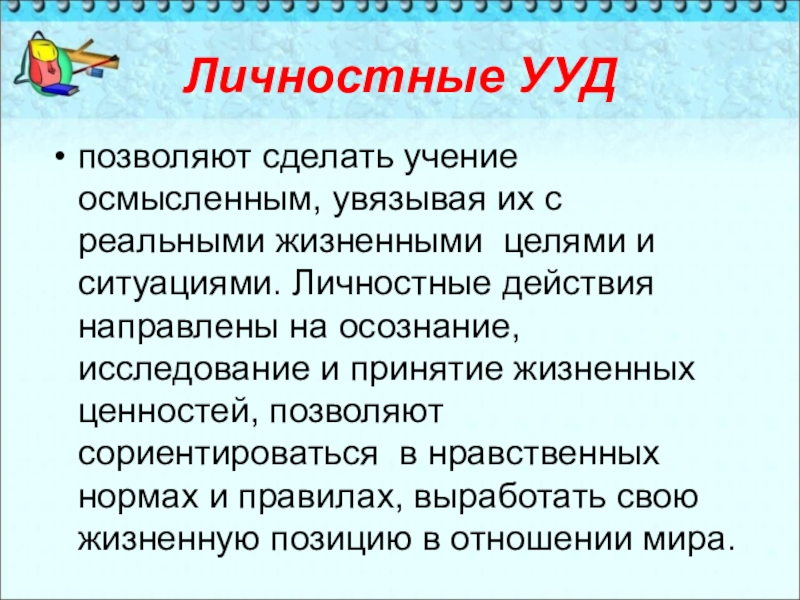 Личностные УУД

• позволяют сделать учение осмысленным, увязывая их с реальными жизненными целями и ситуациями. Личностные действия направлены на осознание, исследование и принятие жизненных ценностей, позволяют сориентироваться в нравственных нормах и правилах, выработать свою жизненную позицию в отношении мира.